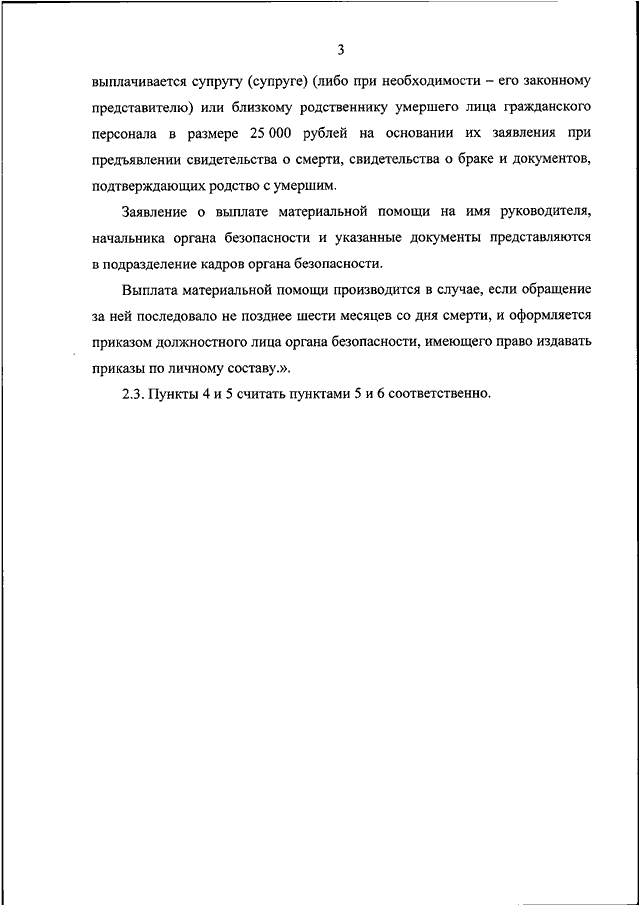 3

выплачивается супругу (супруге) (либо при необходимости – его законному представителю) или близкому родственнику умершего лица гражданского персонала в размере 25 000 рублей на основании их заявления при предъявлении свидетельства о смерти, свидетельства о браке и документов, подтверждающих родство с умершим.

Заявление о выплате материальной помощи на имя руководителя, начальника органа безопасности и указанные документы представляются в подразделение кадров органа безопасности.

Выплата материальной помощи производится в случае, если обращение за ней последовало не позднее шести месяцев со дня смерти, и оформляется приказом должностного лица органа безопасности, имеющего право издавать приказы по личному составу.».

2.3. Пункты 4 и 5 считать пунктами 5 и 6 соответственно.